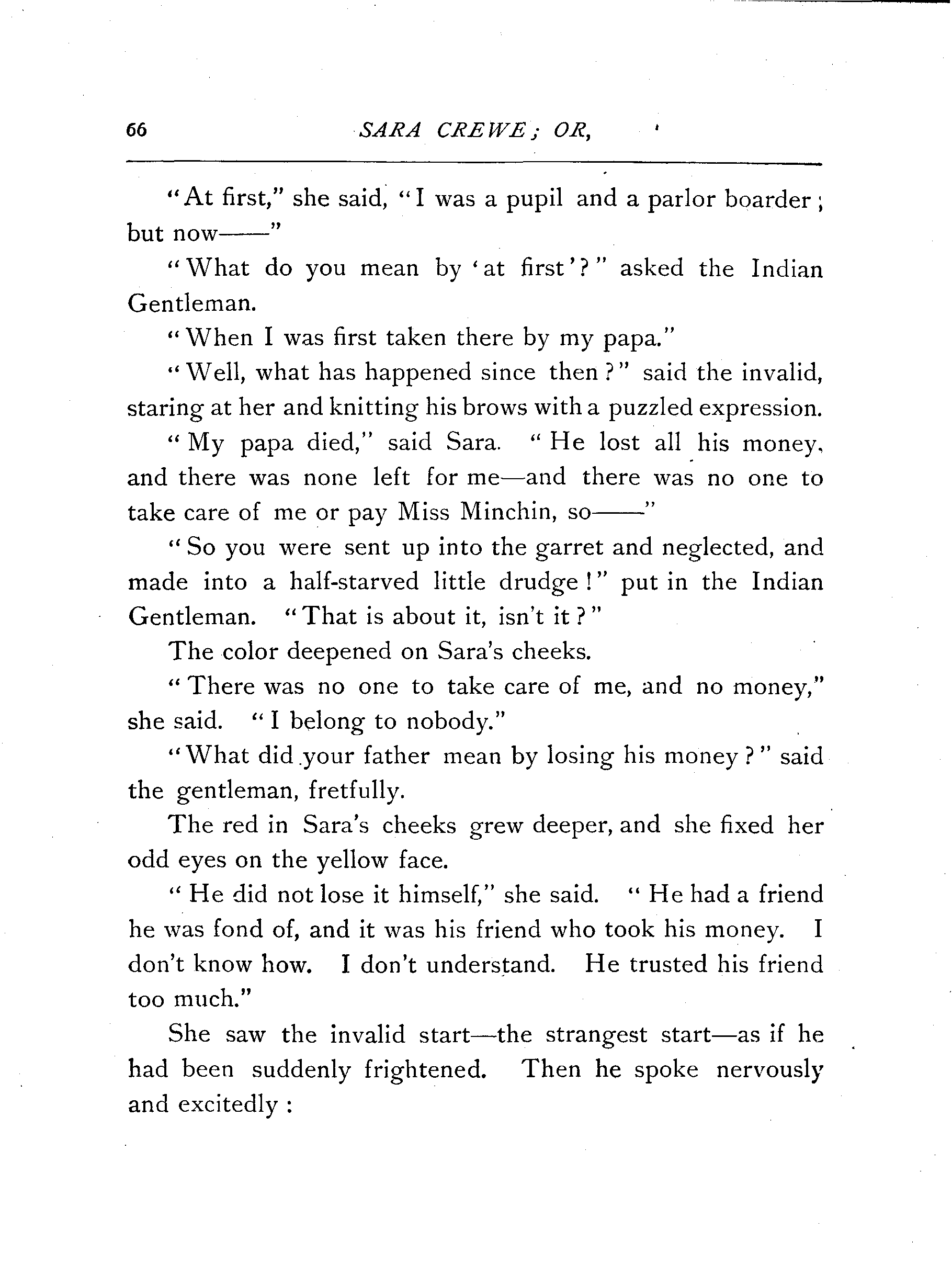 66 SARA CREWE; OR,

"At first," she said, "I was a pupil and a parlor boarder; but now——"

"What do you mean by 'at first'?" asked the Indian Gentleman.

"When I was first taken there by my papa."

"Well, what has happened since then?" said the invalid, staring at her and knitting his brows with a puzzled expression.

"My papa died," said Sara. "He lost all his money, and there was none left for me—and there was no one to take care of me or pay Miss Minchin, so——"

"So you were sent up into the garret and neglected, and made into a half-starved little drudge!" put in the Indian Gentleman. "That is about it, isn't it?"

The color deepened on Sara's cheeks.

"There was no one to take care of me, and no money," she said. "I belong to nobody."

"What did your father mean by losing his money?" said the gentleman, fretfully.

The red in Sara's cheeks grew deeper, and she fixed her odd eyes on the yellow face.

"He did not lose it himself," she said. "He had a friend he was fond of, and it was his friend who took his money. I don't know how. I don't understand. He trusted his friend too much."

She saw the invalid start—the strangest start—as if he had been suddenly frightened. Then he spoke nervously and excitedly: